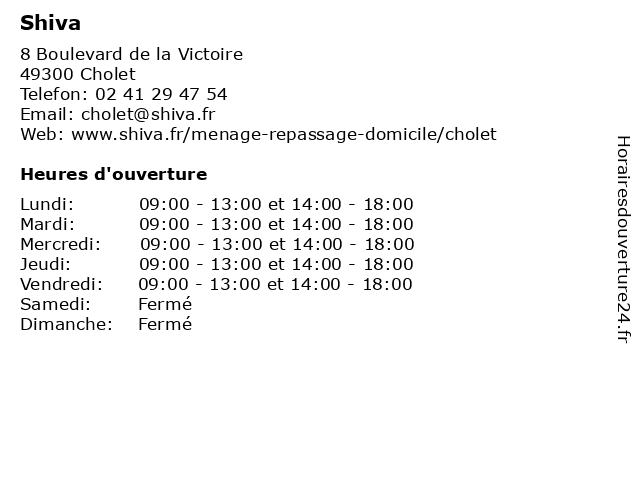 Shiva

8 Boulevard de la Victoire
49300 Cholet
Telefon: 02 41 29 47 54
Email: cholet@shiva.fr
Web: www.shiva.fr/menage-repassage-domicile/cholet

Heures d'ouverture

| Lundi: | 09:00 - 13:00 et 14:00 - 18:00 |
|---|---|
| Mardi: | 09:00 - 13:00 et 14:00 - 18:00 |
| Mercredi: | 09:00 - 13:00 et 14:00 - 18:00 |
| Jeudi: | 09:00 - 13:00 et 14:00 - 18:00 |
| Vendredi: | 09:00 - 13:00 et 14:00 - 18:00 |
| Samedi: | Fermé |
| Dimanche: | Fermé |

Horairesdouverture24.fr